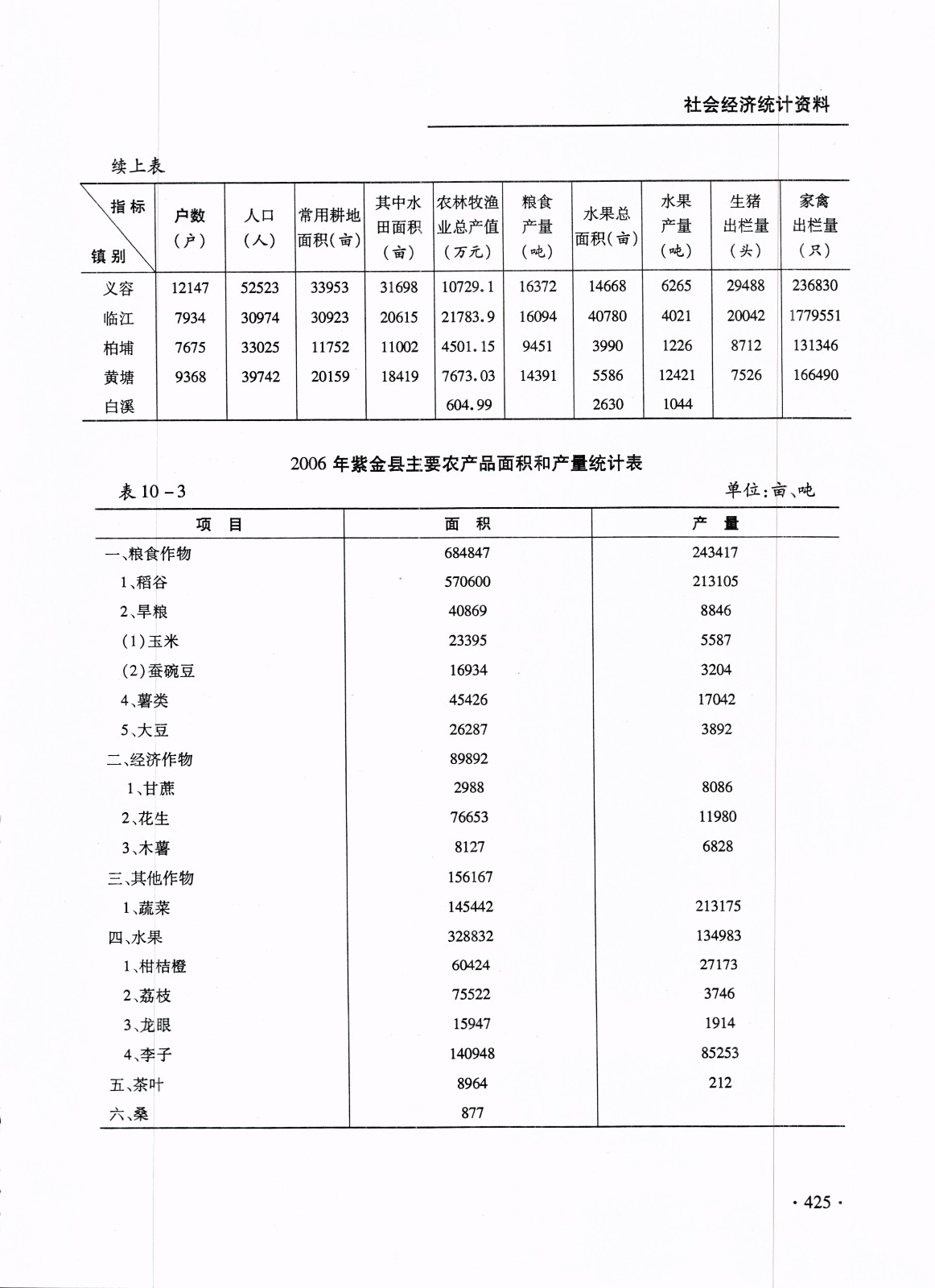 社会经济统计资料

续上表

| 指标 镇别 | 户数（户） | 人口（人） | 常用耕地面积（亩） | 其中水田面积（亩） | 农林牧渔业总产值（万元） | 粮食产量（吨） | 水果总面积（亩） | 水果产量（吨） | 生猪出栏量（头） | 家禽出栏量（只） |
|---|---|---|---|---|---|---|---|---|---|---|
| 义容 | 12147 | 52523 | 33953 | 31698 | 10729.1 | 16372 | 14668 | 6265 | 29488 | 236830 |
| 临江 | 7934 | 30974 | 30923 | 20615 | 21783.9 | 16094 | 40780 | 4021 | 20042 | 1779551 |
| 柏埔 | 7675 | 33025 | 11752 | 11002 | 4501.15 | 9451 | 3990 | 1226 | 8712 | 131346 |
| 黄塘 | 9368 | 39742 | 20159 | 18419 | 7673.03 | 14391 | 5586 | 12421 | 7526 | 166490 |
| 白溪 | | | | | 604.99 | | 2630 | 1044 | | |

2006 年紫金县主要农产品面积和产量统计表

表 10－3　　单位：亩、吨

| 项　目 | 面　积 | 产　量 |
|---|---|---|
| 一、粮食作物 | 684847 | 243417 |
| 1、稻谷 | 570600 | 213105 |
| 2、旱粮 | 40869 | 8846 |
| (1)玉米 | 23395 | 5587 |
| (2)蚕碗豆 | 16934 | 3204 |
| 4、薯类 | 45426 | 17042 |
| 5、大豆 | 26287 | 3892 |
| 二、经济作物 | 89892 | |
| 1、甘蔗 | 2988 | 8086 |
| 2、花生 | 76653 | 11980 |
| 3、木薯 | 8127 | 6828 |
| 三、其他作物 | 156167 | |
| 1、蔬菜 | 145442 | 213175 |
| 四、水果 | 328832 | 134983 |
| 1、柑桔橙 | 60424 | 27173 |
| 2、荔枝 | 75522 | 3746 |
| 3、龙眼 | 15947 | 1914 |
| 4、李子 | 140948 | 85253 |
| 五、茶叶 | 8964 | 212 |
| 六、桑 | 877 | |

· 425 ·